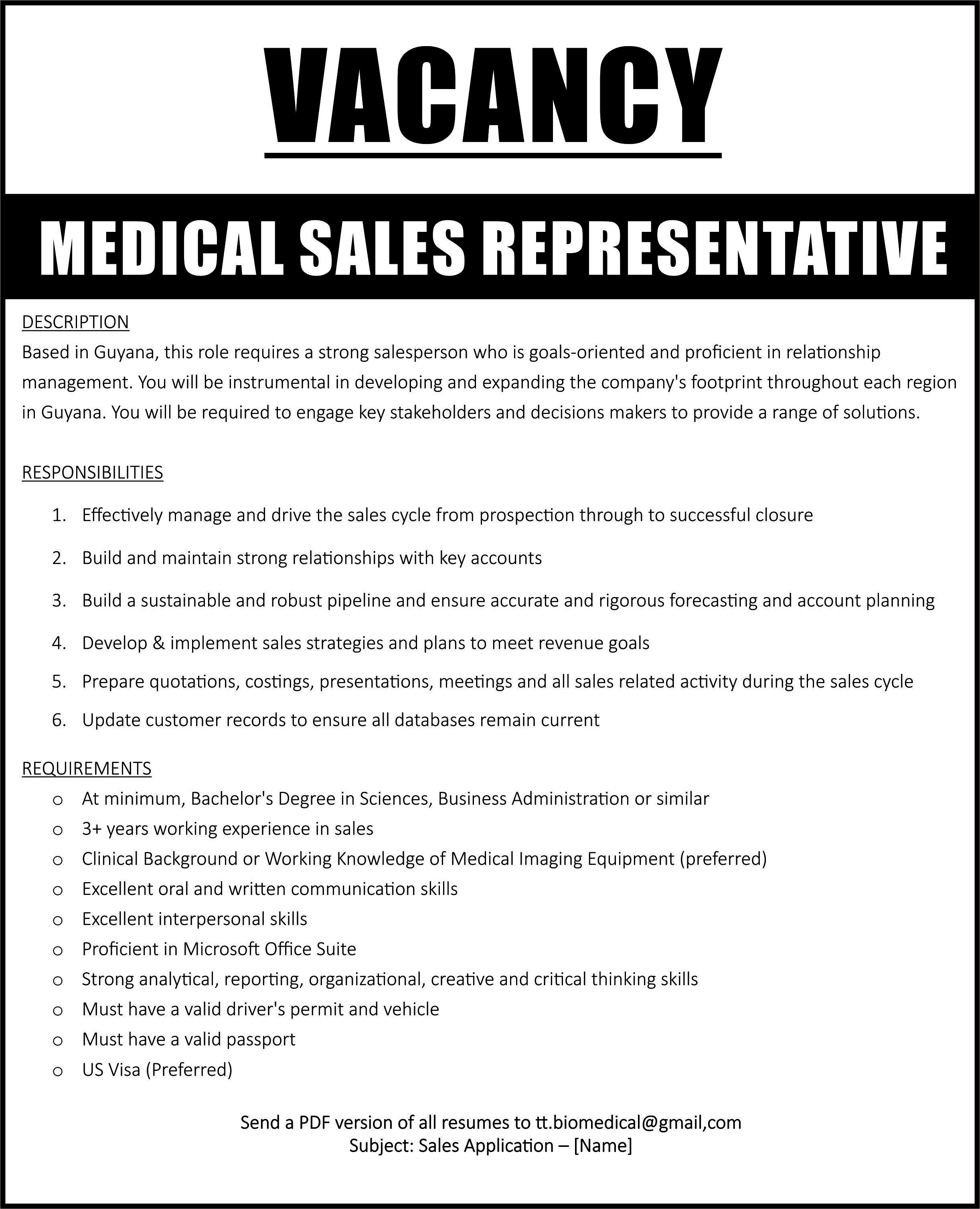 VACANCY

MEDICAL SALES REPRESENTATIVE

DESCRIPTION
Based in Guyana, this role requires a strong salesperson who is goals-oriented and proficient in relationship management. You will be instrumental in developing and expanding the company's footprint throughout each region in Guyana. You will be required to engage key stakeholders and decisions makers to provide a range of solutions.

RESPONSIBILITIES
1. Effectively manage and drive the sales cycle from prospection through to successful closure
2. Build and maintain strong relationships with key accounts
3. Build a sustainable and robust pipeline and ensure accurate and rigorous forecasting and account planning
4. Develop & implement sales strategies and plans to meet revenue goals
5. Prepare quotations, costings, presentations, meetings and all sales related activity during the sales cycle
6. Update customer records to ensure all databases remain current

REQUIREMENTS
o At minimum, Bachelor's Degree in Sciences, Business Administration or similar
o 3+ years working experience in sales
o Clinical Background or Working Knowledge of Medical Imaging Equipment (preferred)
o Excellent oral and written communication skills
o Excellent interpersonal skills
o Proficient in Microsoft Office Suite
o Strong analytical, reporting, organizational, creative and critical thinking skills
o Must have a valid driver's permit and vehicle
o Must have a valid passport
o US Visa (Preferred)

Send a PDF version of all resumes to tt.biomedical@gmail,com
Subject: Sales Application – [Name]